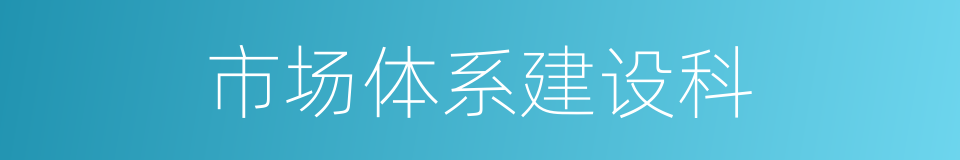 市场体系建设科